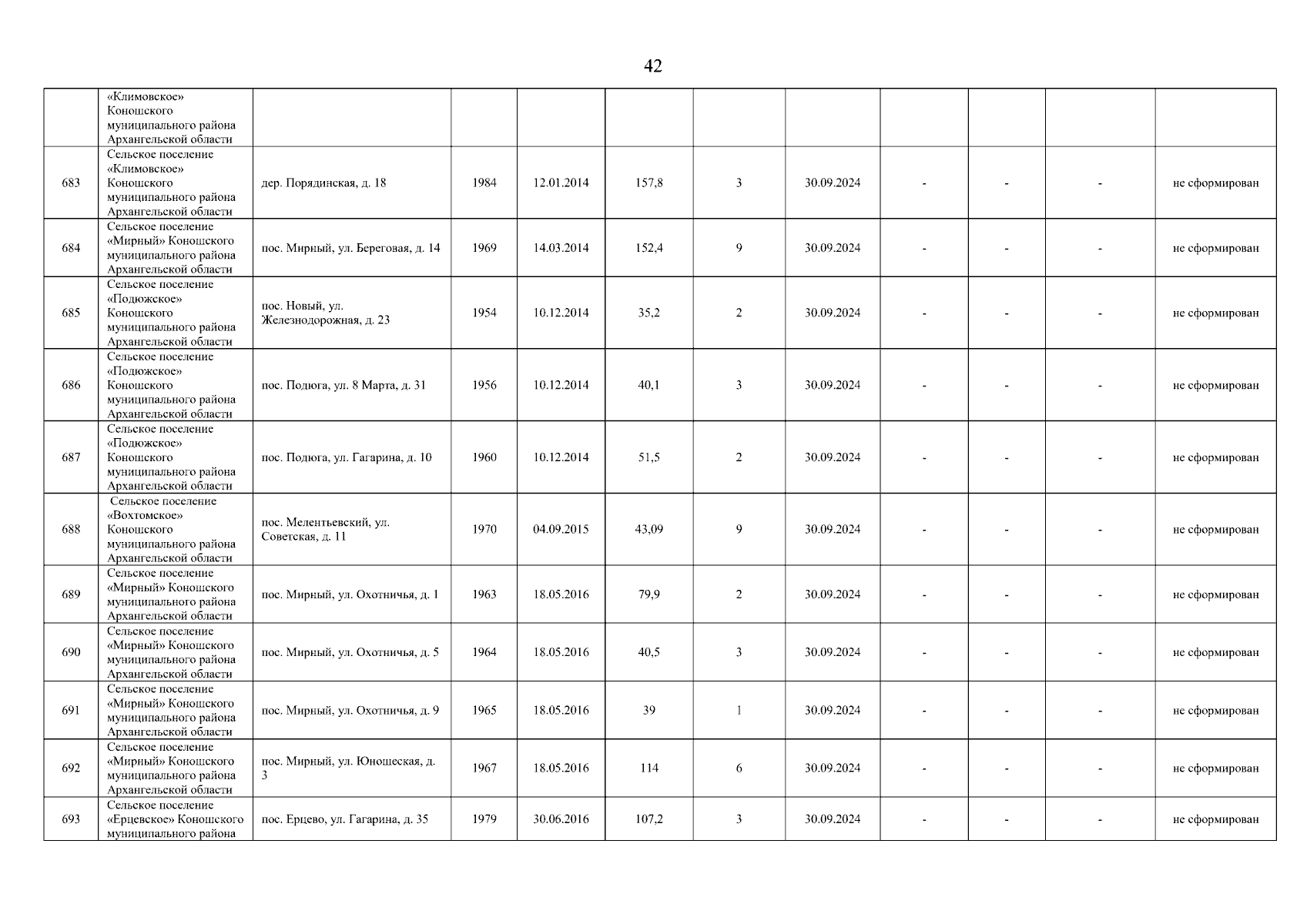 42

|  |  |  |  |  |  |  |  |  |  |  |  |
|---|---|---|---|---|---|---|---|---|---|---|---|
|  | «Климовское» Коношского муниципального района Архангельской области |  |  |  |  |  |  |  |  |  |  |
| 683 | Сельское поселение «Климовское» Коношского муниципального района Архангельской области | дер. Порядинская, д. 18 | 1984 | 12.01.2014 | 157,8 | 3 | 30.09.2024 | - | - | - | не сформирован |
| 684 | Сельское поселение «Мирный» Коношского муниципального района Архангельской области | пос. Мирный, ул. Береговая, д. 14 | 1969 | 14.03.2014 | 152,4 | 9 | 30.09.2024 | - | - | - | не сформирован |
| 685 | Сельское поселение «Подюжское» Коношского муниципального района Архангельской области | пос. Новый, ул. Железнодорожная, д. 23 | 1954 | 10.12.2014 | 35,2 | 2 | 30.09.2024 | - | - | - | не сформирован |
| 686 | Сельское поселение «Подюжское» Коношского муниципального района Архангельской области | пос. Подюга, ул. 8 Марта, д. 31 | 1956 | 10.12.2014 | 40,1 | 3 | 30.09.2024 | - | - | - | не сформирован |
| 687 | Сельское поселение «Подюжское» Коношского муниципального района Архангельской области | пос. Подюга, ул. Гагарина, д. 10 | 1960 | 10.12.2014 | 51,5 | 2 | 30.09.2024 | - | - | - | не сформирован |
| 688 | Сельское поселение «Вохтомское» Коношского муниципального района Архангельской области | пос. Мелентьевский, ул. Советская, д. 11 | 1970 | 04.09.2015 | 43,09 | 9 | 30.09.2024 | - | - | - | не сформирован |
| 689 | Сельское поселение «Мирный» Коношского муниципального района Архангельской области | пос. Мирный, ул. Охотничья, д. 1 | 1963 | 18.05.2016 | 79,9 | 2 | 30.09.2024 | - | - | - | не сформирован |
| 690 | Сельское поселение «Мирный» Коношского муниципального района Архангельской области | пос. Мирный, ул. Охотничья, д. 5 | 1964 | 18.05.2016 | 40,5 | 3 | 30.09.2024 | - | - | - | не сформирован |
| 691 | Сельское поселение «Мирный» Коношского муниципального района Архангельской области | пос. Мирный, ул. Охотничья, д. 9 | 1965 | 18.05.2016 | 39 | 1 | 30.09.2024 | - | - | - | не сформирован |
| 692 | Сельское поселение «Мирный» Коношского муниципального района Архангельской области | пос. Мирный, ул. Юношеская, д. 3 | 1967 | 18.05.2016 | 114 | 6 | 30.09.2024 | - | - | - | не сформирован |
| 693 | Сельское поселение «Ерцевское» Коношского муниципального района | пос. Ерцево, ул. Гагарина, д. 35 | 1979 | 30.06.2016 | 107,2 | 3 | 30.09.2024 | - | - | - | не сформирован |